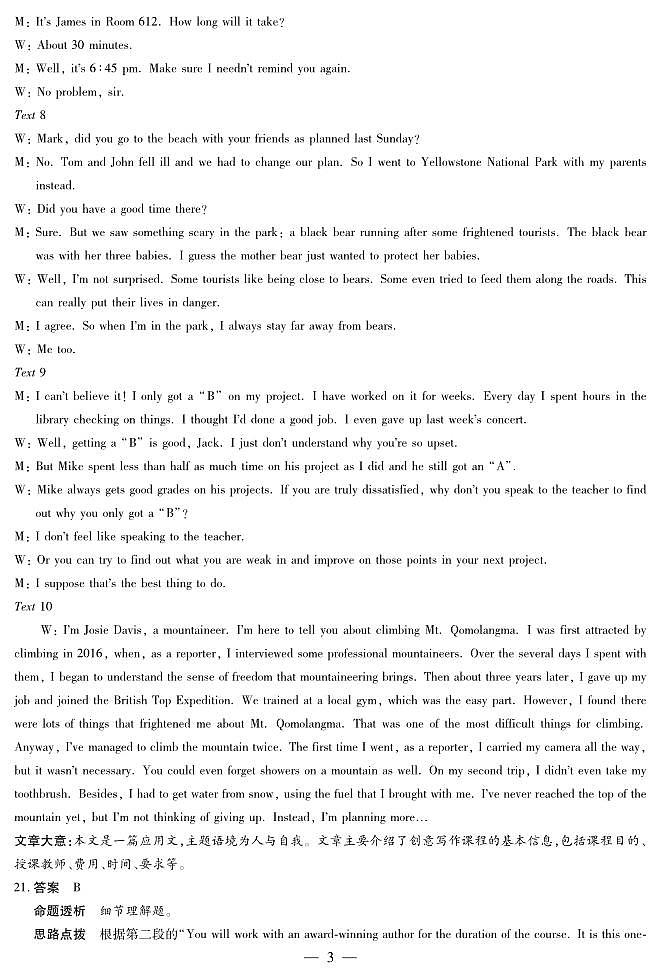 M: It's James in Room 612. How long will it take?

W: About 30 minutes.

M: Well, it's 6:45 pm. Make sure I needn't remind you again.

W: No problem, sir.

Text 8

W: Mark, did you go to the beach with your friends as planned last Sunday?

M: No. Tom and John fell ill and we had to change our plan. So I went to Yellowstone National Park with my parents instead.

W: Did you have a good time there?

M: Sure. But we saw something scary in the park: a black bear running after some frightened tourists. The black bear was with her three babies. I guess the mother bear just wanted to protect her babies.

W: Well, I'm not surprised. Some tourists like being close to bears. Some even tried to feed them along the roads. This can really put their lives in danger.

M: I agree. So when I'm in the park, I always stay far away from bears.

W: Me too.

Text 9

M: I can't believe it! I only got a "B" on my project. I have worked on it for weeks. Every day I spent hours in the library checking on things. I thought I'd done a good job. I even gave up last week's concert.

W: Well, getting a "B" is good, Jack. I just don't understand why you're so upset.

M: But Mike spent less than half as much time on his project as I did and he still got an "A".

W: Mike always gets good grades on his projects. If you are truly dissatisfied, why don't you speak to the teacher to find out why you only got a "B"?

M: I don't feel like speaking to the teacher.

W: Or you can try to find out what you are weak in and improve on those points in your next project.

M: I suppose that's the best thing to do.

Text 10

W: I'm Josie Davis, a mountaineer. I'm here to tell you about climbing Mt. Qomolangma. I was first attracted by climbing in 2016, when, as a reporter, I interviewed some professional mountaineers. Over the several days I spent with them, I began to understand the sense of freedom that mountaineering brings. Then about three years later, I gave up my job and joined the British Top Expedition. We trained at a local gym, which was the easy part. However, I found there were lots of things that frightened me about Mt. Qomolangma. That was one of the most difficult things for climbing. Anyway, I've managed to climb the mountain twice. The first time I went, as a reporter, I carried my camera all the way, but it wasn't necessary. You could even forget showers on a mountain as well. On my second trip, I didn't even take my toothbrush. Besides, I had to get water from snow, using the fuel that I brought with me. I've never reached the top of the mountain yet, but I'm not thinking of giving up. Instead, I'm planning more…

文章大意:本文是一篇应用文,主题语境为人与自我。文章主要介绍了创意写作课程的基本信息,包括课程目的、授课教师、费用、时间、要求等。

21. 答案 B

命题透析 细节理解题。

思路点拨 根据第二段的"You will work with an award-winning author for the duration of the course. It is this one-

— 3 —